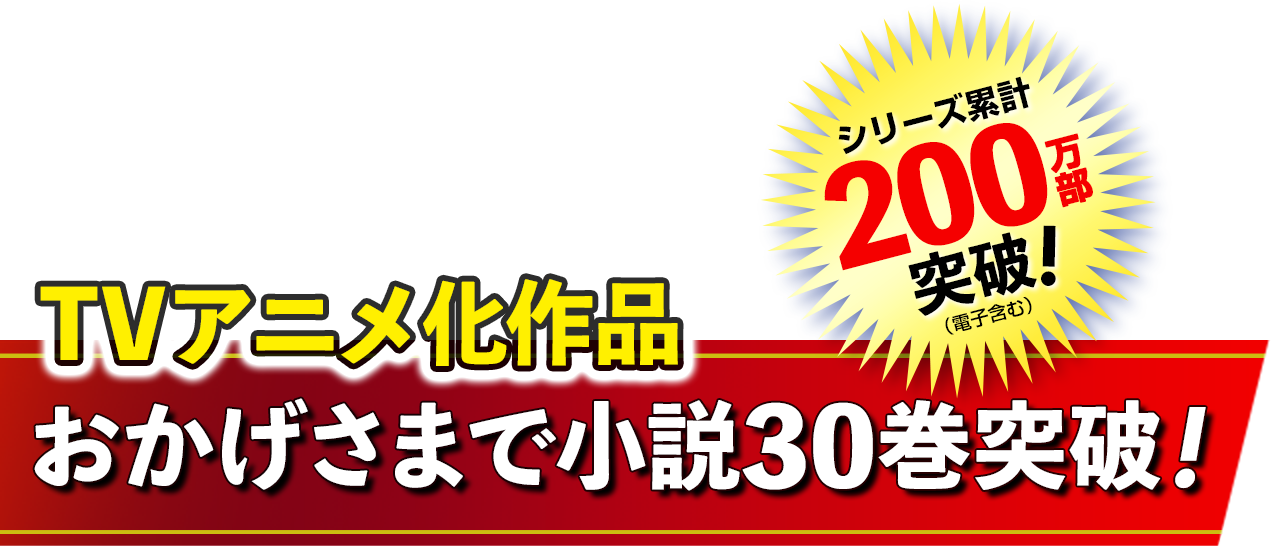 シリーズ累計
200万部
突破!
(電子含む)

TVアニメ化作品
おかげさまで小説30巻突破!